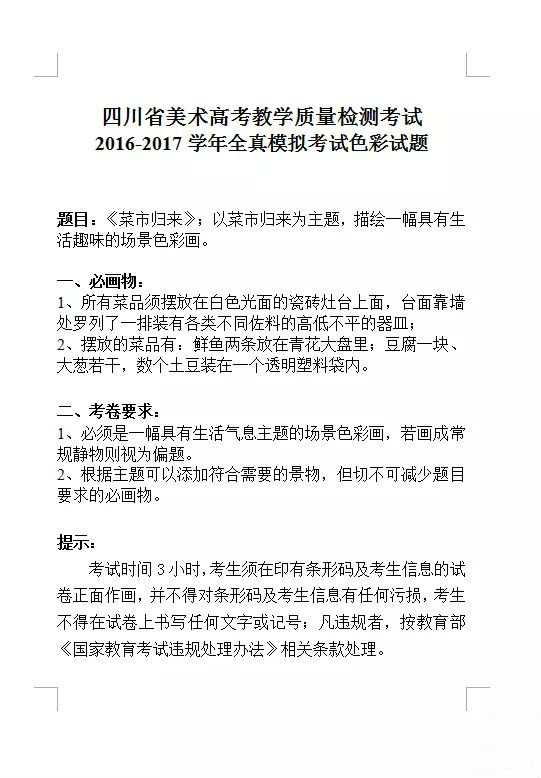 四川省美术高考教学质量检测考试
2016-2017 学年全真模拟考试色彩试题

题目：《菜市归来》；以菜市归来为主题，描绘一幅具有生活趣味的场景色彩画。

一、必画物：
1、所有菜品须摆放在白色光面的瓷砖灶台上面，台面靠墙处罗列了一排装有各类不同佐料的高低不平的器皿；
2、摆放的菜品有：鲜鱼两条放在青花大盘里；豆腐一块、大葱若干，数个土豆装在一个透明塑料袋内。

二、考卷要求：
1、必须是一幅具有生活气息主题的场景色彩画，若画成常规静物则视为偏题。
2、根据主题可以添加符合需要的景物，但切不可减少题目要求的必画物。

提示：
考试时间 3 小时，考生须在印有条形码及考生信息的试卷正面作画，并不得对条形码及考生信息有任何污损，考生不得在试卷上书写任何文字或记号；凡违规者，按教育部《国家教育考试违规处理办法》相关条款处理。